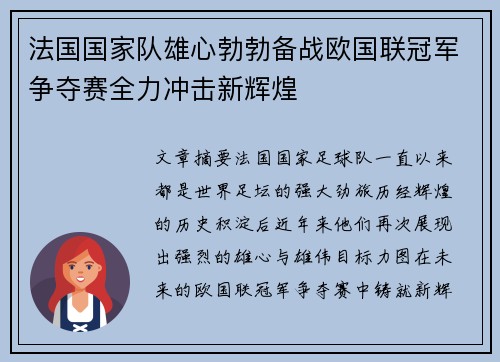 法国国家队雄心勃勃备战欧国联冠军争夺赛全力冲击新辉煌

文章摘要法国国家足球队一直以来都是世界足坛的强大劲旅历经辉煌的历史积淀后近年来他们再次展现出强烈的雄心与雄伟目标力图在未来的欧国联冠军争夺赛中铸就新辉